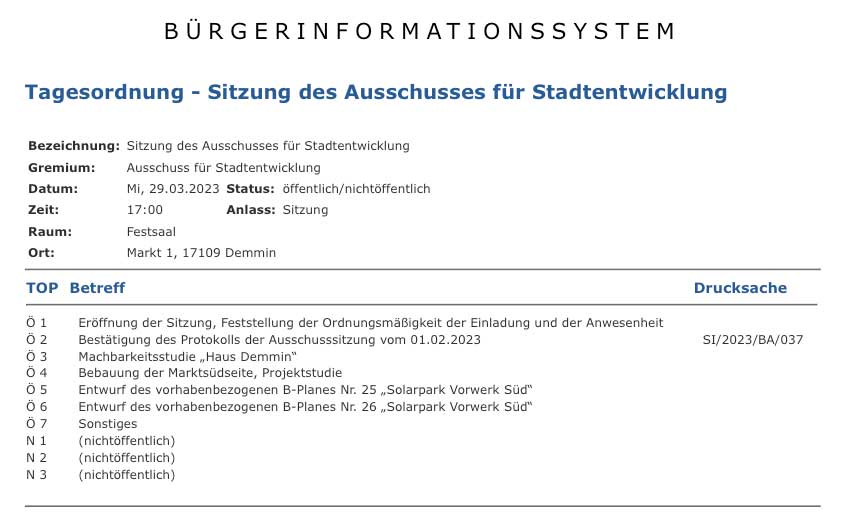 BÜRGERINFORMATIONSSYSTEM

Tagesordnung - Sitzung des Ausschusses für Stadtentwicklung

Bezeichnung: Sitzung des Ausschusses für Stadtentwicklung
Gremium: Ausschuss für Stadtentwicklung
Datum: Mi, 29.03.2023 Status: öffentlich/nichtöffentlich
Zeit: 17:00 Anlass: Sitzung
Raum: Festsaal
Ort: Markt 1, 17109 Demmin

| TOP | Betreff | Drucksache |
|---|---|---|
| Ö 1 | Eröffnung der Sitzung, Feststellung der Ordnungsmäßigkeit der Einladung und der Anwesenheit | |
| Ö 2 | Bestätigung des Protokolls der Ausschusssitzung vom 01.02.2023 | SI/2023/BA/037 |
| Ö 3 | Machbarkeitsstudie „Haus Demmin“ | |
| Ö 4 | Bebauung der Marktsüdseite, Projektstudie | |
| Ö 5 | Entwurf des vorhabenbezogenen B-Planes Nr. 25 „Solarpark Vorwerk Süd“ | |
| Ö 6 | Entwurf des vorhabenbezogenen B-Planes Nr. 26 „Solarpark Vorwerk Süd“ | |
| Ö 7 | Sonstiges | |
| N 1 | (nichtöffentlich) | |
| N 2 | (nichtöffentlich) | |
| N 3 | (nichtöffentlich) | |